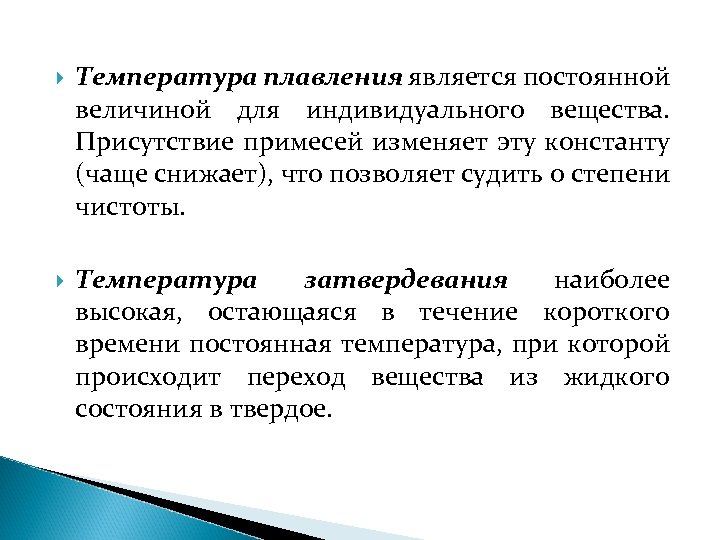 Температура плавления является постоянной величиной для индивидуального вещества. Присутствие примесей изменяет эту константу (чаще снижает), что позволяет судить о степени чистоты.

Температура затвердевания наиболее высокая, остающаяся в течение короткого времени постоянная температура, при которой происходит переход вещества из жидкого состояния в твердое.